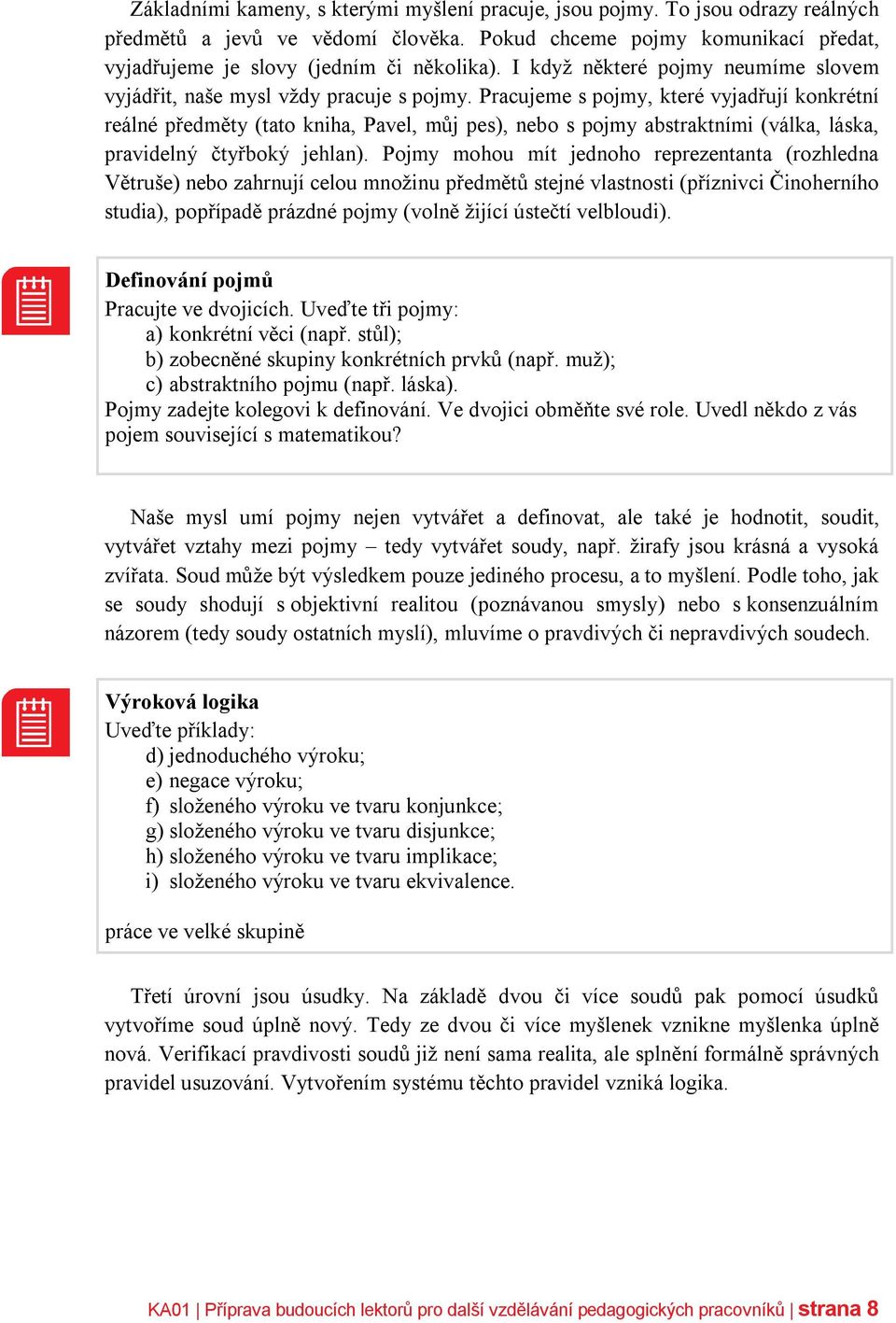 Základními kameny, s kterými myšlení pracuje, jsou pojmy. To jsou odrazy reálných předmětů a jevů ve vědomí člověka. Pokud chceme pojmy komunikací předat, vyjadřujeme je slovy (jedním či několika). I když některé pojmy neumíme slovem vyjádřit, naše mysl vždy pracuje s pojmy. Pracujeme s pojmy, které vyjadřují konkrétní reálné předměty (tato kniha, Pavel, můj pes), nebo s pojmy abstraktními (válka, láska, pravidelný čtyřboký jehlan). Pojmy mohou mít jednoho reprezentanta (rozhledna Větruše) nebo zahrnují celou množinu předmětů stejné vlastnosti (příznivci Činoherního studia), popřípadě prázdné pojmy (volně žijící ústečtí velbloudi).

Definování pojmů
Pracujte ve dvojicích. Uveďte tři pojmy:
a) konkrétní věci (např. stůl);
b) zobecněné skupiny konkrétních prvků (např. muž);
c) abstraktního pojmu (např. láska).
Pojmy zadejte kolegovi k definování. Ve dvojici obměňte své role. Uvedl někdo z vás pojem související s matematikou?

Naše mysl umí pojmy nejen vytvářet a definovat, ale také je hodnotit, soudit, vytvářet vztahy mezi pojmy – tedy vytvářet soudy, např. žirafy jsou krásná a vysoká zvířata. Soud může být výsledkem pouze jediného procesu, a to myšlení. Podle toho, jak se soudy shodují s objektivní realitou (poznávanou smysly) nebo s konsenzuálním názorem (tedy soudy ostatních myslí), mluvíme o pravdivých či nepravdivých soudech.

Výroková logika
Uveďte příklady:
d) jednoduchého výroku;
e) negace výroku;
f) složeného výroku ve tvaru konjunkce;
g) složeného výroku ve tvaru disjunkce;
h) složeného výroku ve tvaru implikace;
i) složeného výroku ve tvaru ekvivalence.

práce ve velké skupině

Třetí úrovní jsou úsudky. Na základě dvou či více soudů pak pomocí úsudků vytvoříme soud úplně nový. Tedy ze dvou či více myšlenek vznikne myšlenka úplně nová. Verifikací pravdivosti soudů již není sama realita, ale splnění formálně správných pravidel usuzování. Vytvořením systému těchto pravidel vzniká logika.

KA01 | Příprava budoucích lektorů pro další vzdělávání pedagogických pracovníků | strana 8